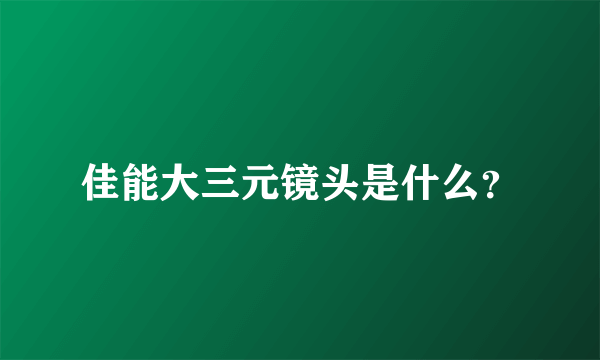 佳能大三元镜头是什么?